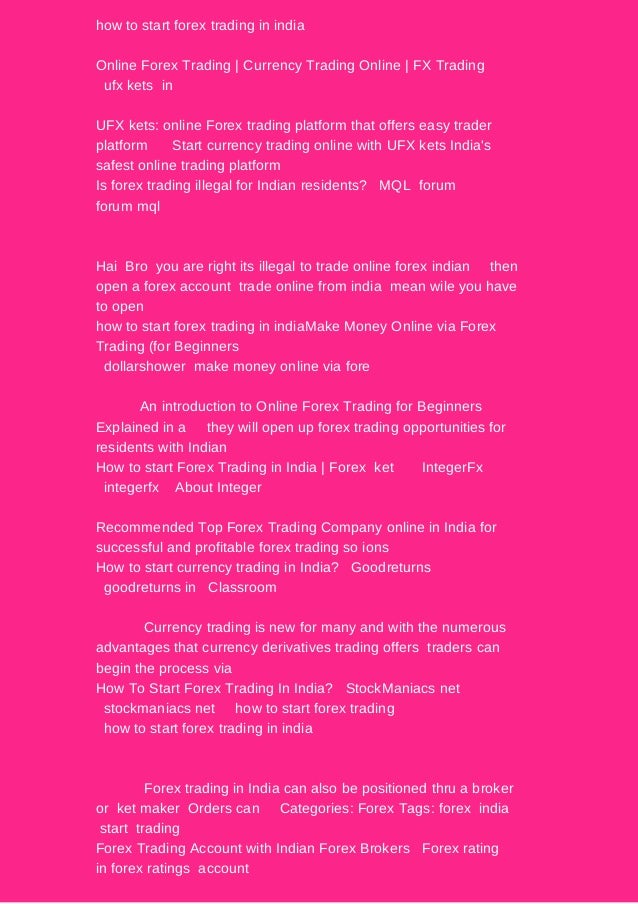 how to start forex trading in india

Online Forex Trading | Currency Trading Online | FX Trading ufx kets in

UFX kets: online Forex trading platform that offers easy trader platform Start currency trading online with UFX kets India's safest online trading platform
Is forex trading illegal for Indian residents? MQL forum forum mql

Hai Bro you are right its illegal to trade online forex indian then open a forex account trade online from india mean wile you have to open
how to start forex trading in indiaMake Money Online via Forex Trading (for Beginners
dollarshower make money online via fore

An introduction to Online Forex Trading for Beginners Explained in a they will open up forex trading opportunities for residents with Indian
How to start Forex Trading in India | Forex ket IntegerFx
integerfx About Integer

Recommended Top Forex Trading Company online in India for successful and profitable forex trading so ions
How to start currency trading in India? Goodreturns
goodreturns in Classroom

Currency trading is new for many and with the numerous advantages that currency derivatives trading offers traders can begin the process via
How To Start Forex Trading In India? StockManiacs net
stockmaniacs net how to start forex trading
how to start forex trading in india

Forex trading in India can also be positioned thru a broker or ket maker Orders can Categories: Forex Tags: forex india start trading
Forex Trading Account with Indian Forex Brokers Forex rating in forex ratings account